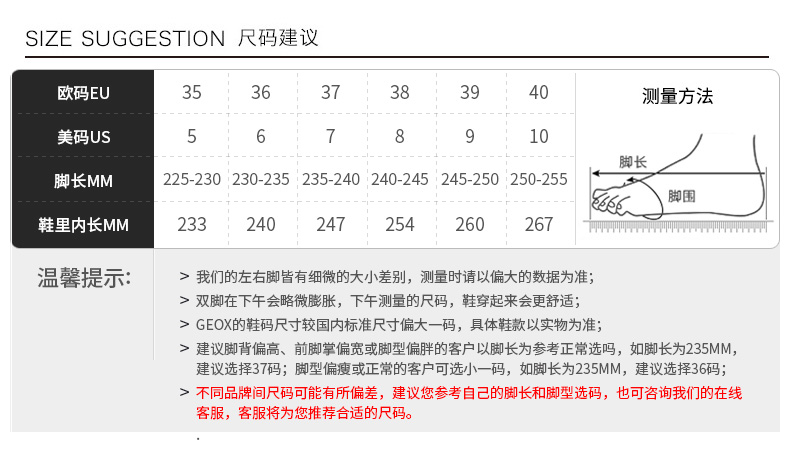 SIZE SUGGESTION 尺码建议

| 欧码EU | 35 | 36 | 37 | 38 | 39 | 40 |
|---|---|---|---|---|---|---|
| 美码US | 5 | 6 | 7 | 8 | 9 | 10 |
| 脚长MM | 225-230 | 230-235 | 235-240 | 240-245 | 245-250 | 250-255 |
| 鞋里内长MM | 233 | 240 | 247 | 254 | 260 | 267 |

测量方法

脚长

脚围

温馨提示:

> 我们的左右脚皆有细微的大小差别，测量时请以偏大的数据为准；

> 双脚在下午会略微膨胀，下午测量的尺码，鞋穿起来会更舒适；

> GEOX的鞋码尺寸较国内标准尺寸偏大一码，具体鞋款以实物为准；

> 建议脚背偏高、前脚掌偏宽或脚型偏胖的客户以脚长为参考正常选码，如脚长为235MM，建议选择37码；脚型偏瘦或正常的客户可选小一码，如脚长为235MM，建议选择36码；

> 不同品牌间尺码可能有所偏差，建议您参考自己的脚长和脚型选码，也可咨询我们的在线客服，客服将为您推荐合适的尺码。